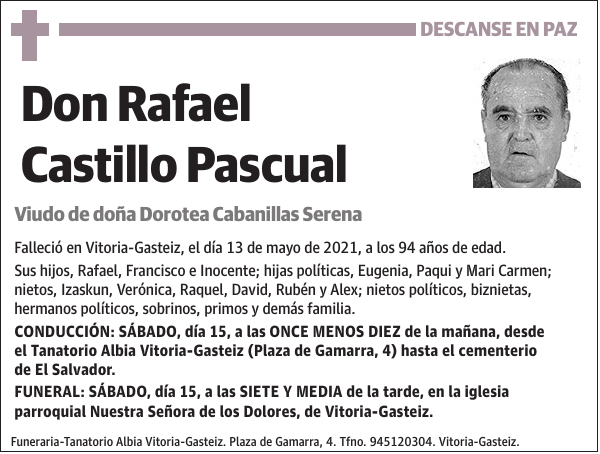 DESCANSE EN PAZ

Don Rafael Castillo Pascual

Viudo de doña Dorotea Cabanillas Serena

Falleció en Vitoria-Gasteiz, el día 13 de mayo de 2021, a los 94 años de edad.

Sus hijos, Rafael, Francisco e Inocente; hijas políticas, Eugenia, Paqui y Mari Carmen; nietos, Izaskun, Verónica, Raquel, David, Rubén y Alex; nietos políticos, biznietas, hermanos políticos, sobrinos, primos y demás familia.

CONDUCCIÓN: SÁBADO, día 15, a las ONCE MENOS DIEZ de la mañana, desde el Tanatorio Albia Vitoria-Gasteiz (Plaza de Gamarra, 4) hasta el cementerio de El Salvador.

FUNERAL: SÁBADO, día 15, a las SIETE Y MEDIA de la tarde, en la iglesia parroquial Nuestra Señora de los Dolores, de Vitoria-Gasteiz.

Funeraria-Tanatorio Albia Vitoria-Gasteiz. Plaza de Gamarra, 4. Tfno. 945120304. Vitoria-Gasteiz.